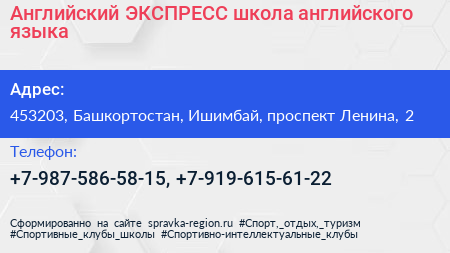 Английский ЭКСПРЕСС школа английского языка

Адрес:

453203, Башкортостан, Ишимбай, проспект Ленина, 2

Телефон:

+7-987-586-58-15, +7-919-615-61-22

Сформированно на сайте spravka-region.ru #Спорт,_отдых,_туризм #Спортивные_клубы_школы #Спортивно-интеллектуальные_клубы